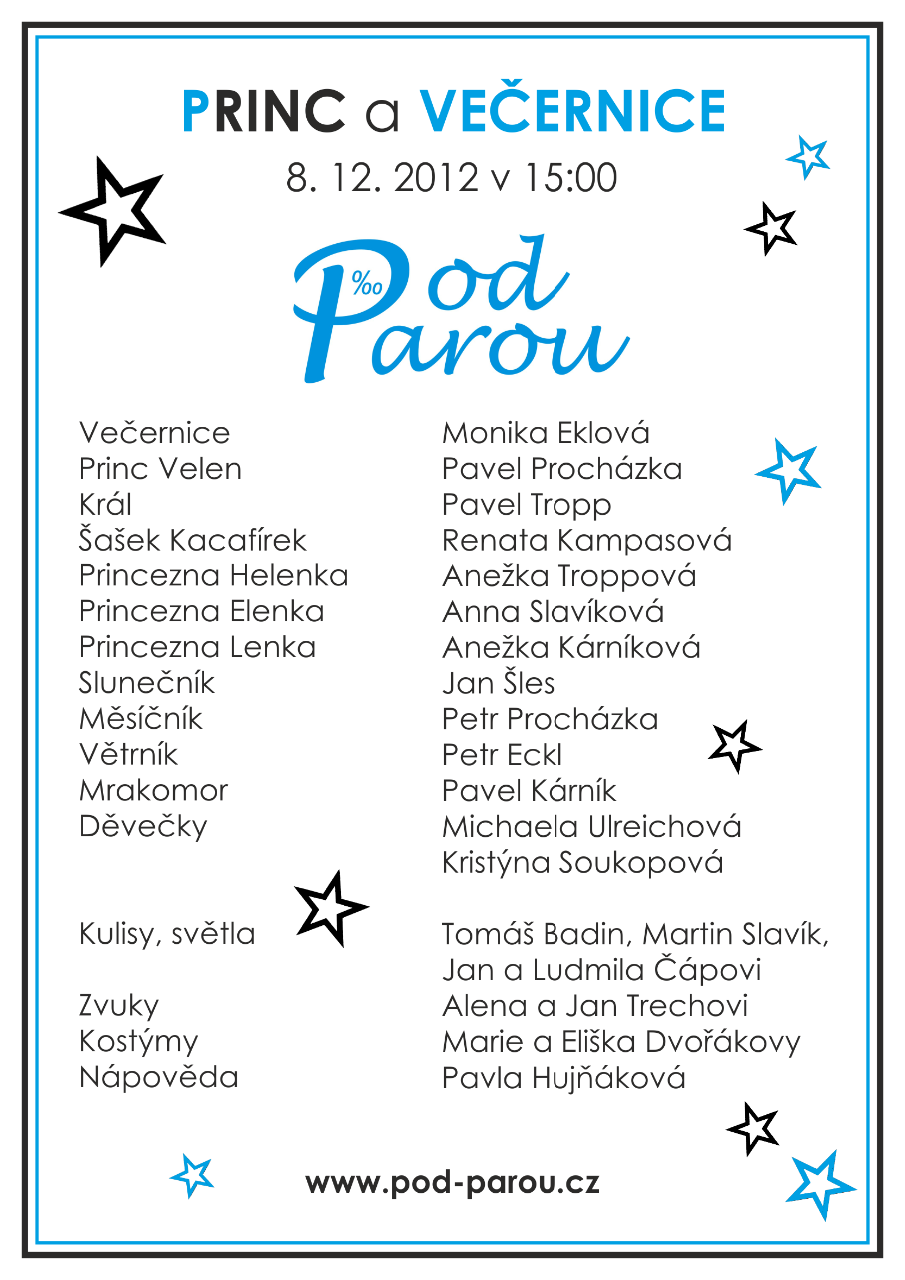 PRINC a VEČERNICE
8. 12. 2012 v 15:00

‰ Pod Parou

| | |
|---|---|
| Večernice | Monika Eklová |
| Princ Velen | Pavel Procházka |
| Král | Pavel Tropp |
| Šašek Kacafírek | Renata Kampasová |
| Princezna Helenka | Anežka Troppová |
| Princezna Elenka | Anna Slavíková |
| Princezna Lenka | Anežka Kárníková |
| Slunečník | Jan Šles |
| Měsíčník | Petr Procházka |
| Větrník | Petr Eckl |
| Mrakomor | Pavel Kárník |
| Děvečky | Michaela Ulreichová |
| | Kristýna Soukopová |
| Kulisy, světla | Tomáš Badin, Martin Slavík, Jan a Ludmila Čápovi |
| Zvuky | Alena a Jan Trechovi |
| Kostýmy | Marie a Eliška Dvořákovy |
| Nápověda | Pavla Hujňáková |

www.pod-parou.cz